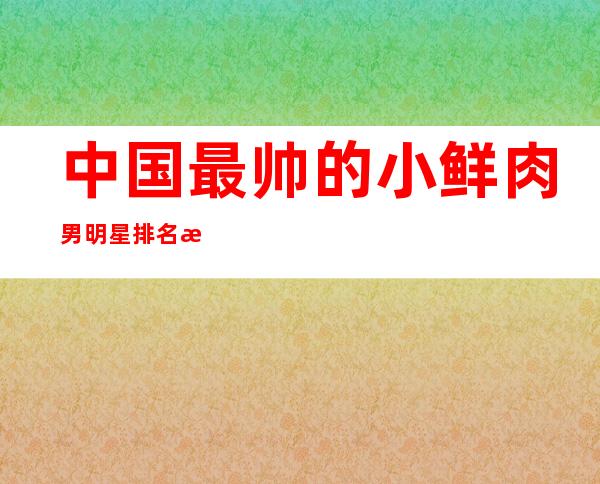 中国最帅的小鲜肉

男明星排名æ